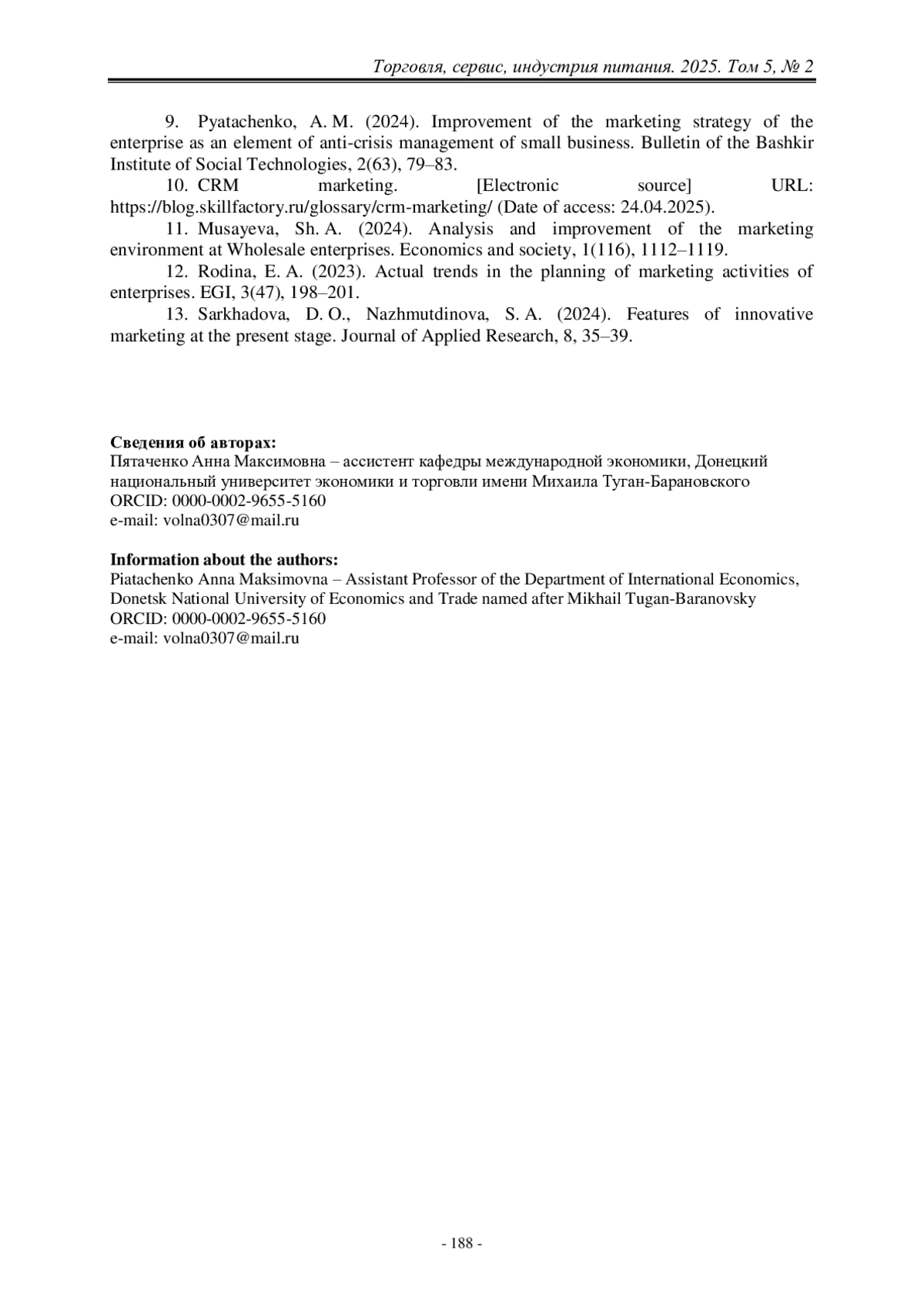 Торговля, сервис, индустрия питания. 2025. Том 5, № 2

9. Pyatachenko, A. M. (2024). Improvement of the marketing strategy of the enterprise as an element of anti-crisis management of small business. Bulletin of the Bashkir Institute of Social Technologies, 2(63), 79–83.

10. CRM marketing. [Electronic source] URL: https://blog.skillfactory.ru/glossary/crm-marketing/ (Date of access: 24.04.2025).

11. Musayeva, Sh. A. (2024). Analysis and improvement of the marketing environment at Wholesale enterprises. Economics and society, 1(116), 1112–1119.

12. Rodina, E. A. (2023). Actual trends in the planning of marketing activities of enterprises. EGI, 3(47), 198–201.

13. Sarkhadova, D. O., Nazhmutdinova, S. A. (2024). Features of innovative marketing at the present stage. Journal of Applied Research, 8, 35–39.

**Сведения об авторах:**
Пятаченко Анна Максимовна – ассистент кафедры международной экономики, Донецкий национальный университет экономики и торговли имени Михаила Туган-Барановского
ORCID: 0000-0002-9655-5160
e-mail: volna0307@mail.ru

**Information about the authors:**
Piatachenko Anna Maksimovna – Assistant Professor of the Department of International Economics, Donetsk National University of Economics and Trade named after Mikhail Tugan-Baranovsky
ORCID: 0000-0002-9655-5160
e-mail: volna0307@mail.ru

- 188 -